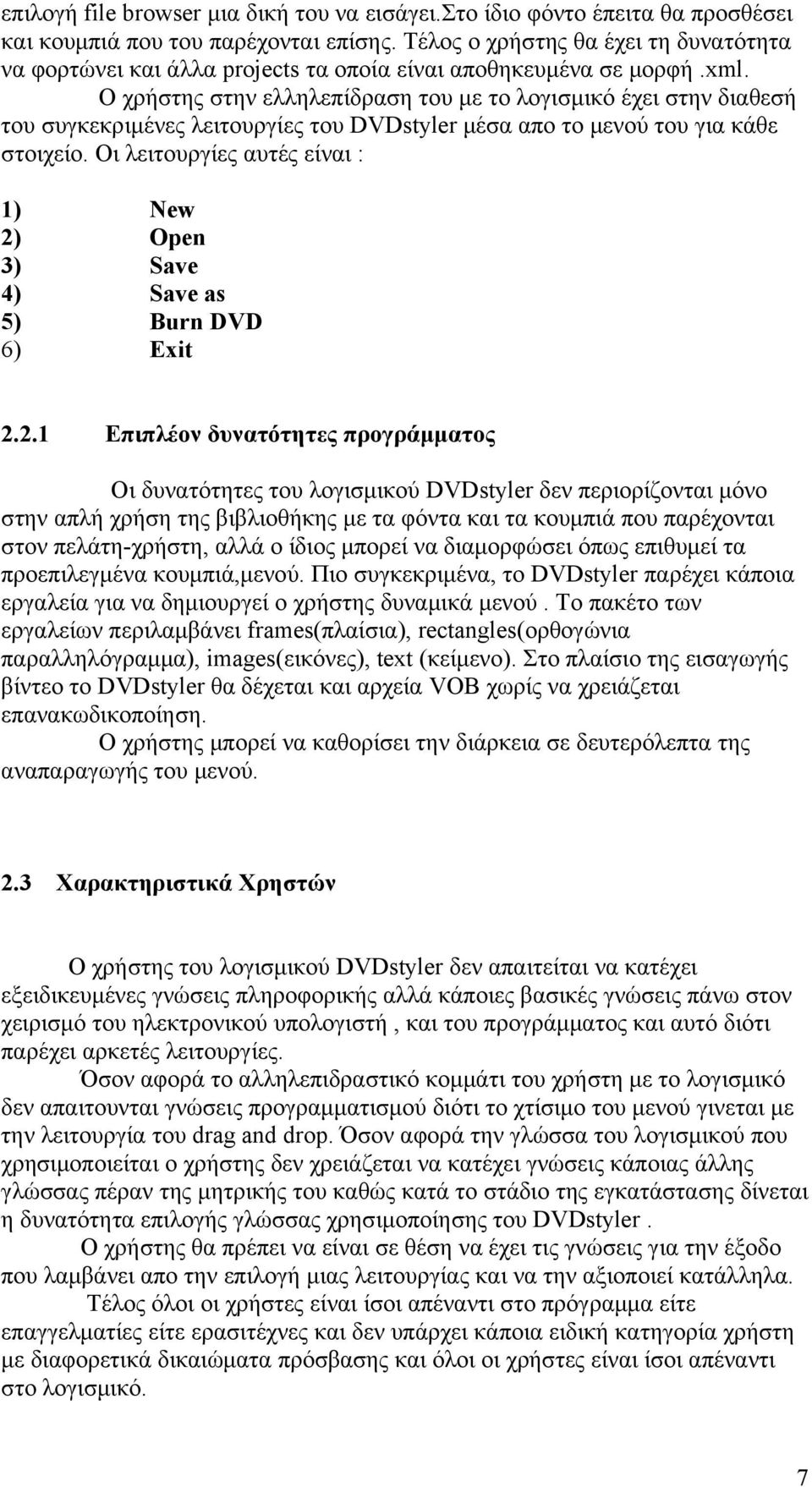 επιλογή file browser μια δική του να εισάγει.Στο ίδιο φόντο έπειτα θα προσθέσει και κουμπιά που του παρέχονται επίσης. Τέλος ο χρήστης θα έχει τη δυνατότητα να φορτώνει και άλλα projects τα οποία είναι αποθηκευμένα σε μορφή .xml.

Ο χρήστης στην ελληλεπίδραση του με το λογισμικό έχει στην διαθεσή του συγκεκριμένες λειτουργίες του DVDstyler μέσα απο το μενού του για κάθε στοιχείο. Οι λειτουργίες αυτές είναι :

1) New
2) Open
3) Save
4) Save as
5) Burn DVD
6) Exit

2.2.1 Επιπλέον δυνατότητες προγράμματος

Οι δυνατότητες του λογισμικού DVDstyler δεν περιορίζονται μόνο στην απλή χρήση της βιβλιοθήκης με τα φόντα και τα κουμπιά που παρέχονται στον πελάτη-χρήστη, αλλά ο ίδιος μπορεί να διαμορφώσει όπως επιθυμεί τα προεπιλεγμένα κουμπιά,μενού. Πιο συγκεκριμένα, το DVDstyler παρέχει κάποια εργαλεία για να δημιουργεί ο χρήστης δυναμικά μενού . Το πακέτο των εργαλείων περιλαμβάνει frames(πλαίσια), rectangles(ορθογώνια παραλληλόγραμμα), images(εικόνες), text (κείμενο). Στο πλαίσιο της εισαγωγής βίντεο το DVDstyler θα δέχεται και αρχεία VOB χωρίς να χρειάζεται επανακωδικοποίηση.

Ο χρήστης μπορεί να καθορίσει την διάρκεια σε δευτερόλεπτα της αναπαραγωγής του μενού.

2.3 Χαρακτηριστικά Χρηστών

Ο χρήστης του λογισμικού DVDstyler δεν απαιτείται να κατέχει εξειδικευμένες γνώσεις πληροφορικής αλλά κάποιες βασικές γνώσεις πάνω στον χειρισμό του ηλεκτρονικού υπολογιστή , και του προγράμματος και αυτό διότι παρέχει αρκετές λειτουργίες.

Όσον αφορά το αλληλεπιδραστικό κομμάτι του χρήστη με το λογισμικό δεν απαιτουνται γνώσεις προγραμματισμού διότι το χτίσιμο του μενού γινεται με την λειτουργία του drag and drop. Όσον αφορά την γλώσσα του λογισμικού που χρησιμοποιείται ο χρήστης δεν χρειάζεται να κατέχει γνώσεις κάποιας άλλης γλώσσας πέραν της μητρικής του καθώς κατά το στάδιο της εγκατάστασης δίνεται η δυνατότητα επιλογής γλώσσας χρησιμοποίησης του DVDstyler .

Ο χρήστης θα πρέπει να είναι σε θέση να έχει τις γνώσεις για την έξοδο που λαμβάνει απο την επιλογή μιας λειτουργίας και να την αξιοποιεί κατάλληλα.

Τέλος όλοι οι χρήστες είναι ίσοι απέναντι στο πρόγραμμα είτε επαγγελματίες είτε ερασιτέχνες και δεν υπάρχει κάποια ειδική κατηγορία χρήστη με διαφορετικά δικαιώματα πρόσβασης και όλοι οι χρήστες είναι ίσοι απέναντι στο λογισμικό.

7